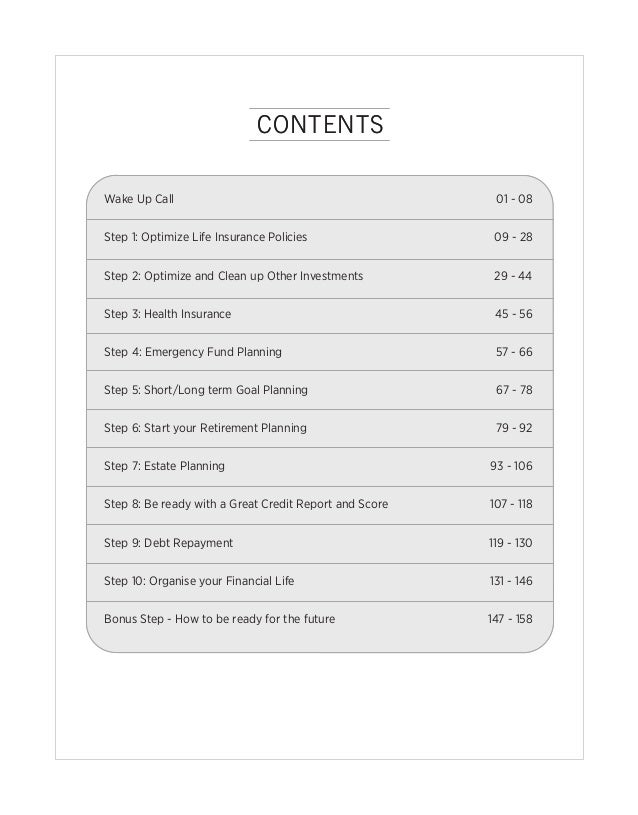 CONTENTS

| | |
|---|---|
| Wake Up Call | 01 - 08 |
| Step 1: Optimize Life Insurance Policies | 09 - 28 |
| Step 2: Optimize and Clean up Other Investments | 29 - 44 |
| Step 3: Health Insurance | 45 - 56 |
| Step 4: Emergency Fund Planning | 57 - 66 |
| Step 5: Short/Long term Goal Planning | 67 - 78 |
| Step 6: Start your Retirement Planning | 79 - 92 |
| Step 7: Estate Planning | 93 - 106 |
| Step 8: Be ready with a Great Credit Report and Score | 107 - 118 |
| Step 9: Debt Repayment | 119 - 130 |
| Step 10: Organise your Financial Life | 131 - 146 |
| Bonus Step - How to be ready for the future | 147 - 158 |